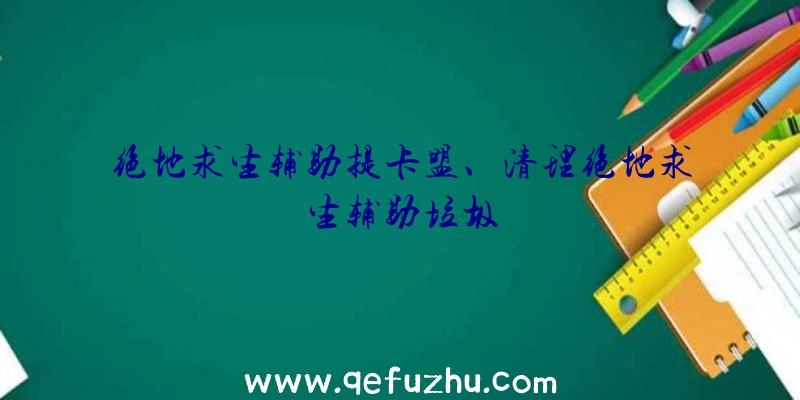 绝地求生辅助提卡盟、清理绝地求生辅助垃圾

www.qefuzhu.com